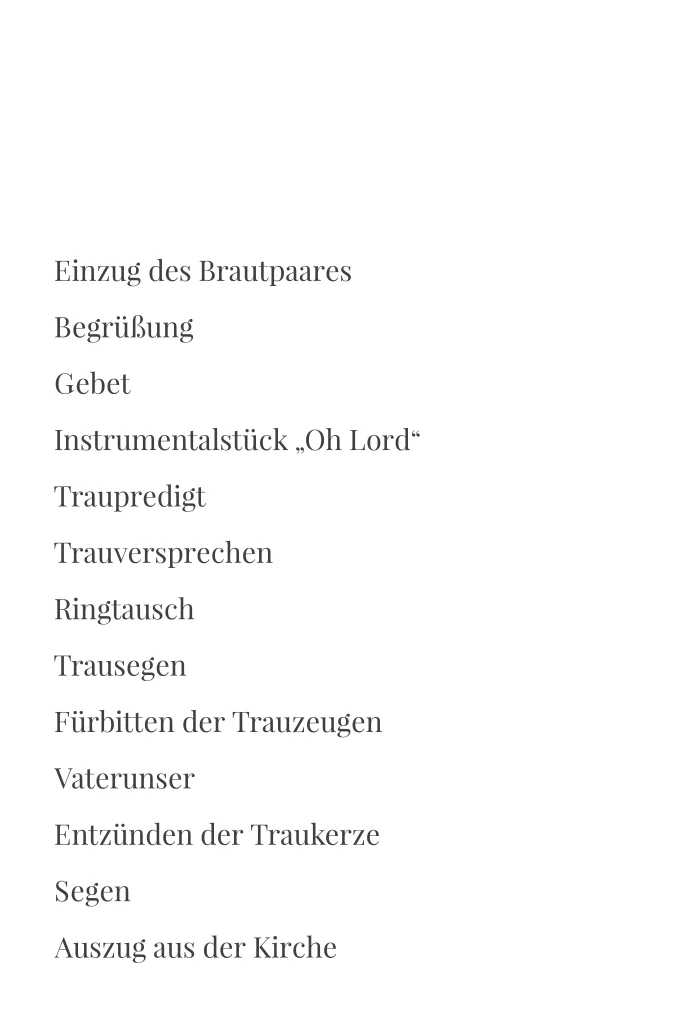 Einzug des Brautpaares

Begrüßung

Gebet

Instrumentalstück „Oh Lord“

Traupredigt

Trauversprechen

Ringtausch

Trausegen

Fürbitten der Trauzeugen

Vaterunser

Entzünden der Traukerze

Segen

Auszug aus der Kirche